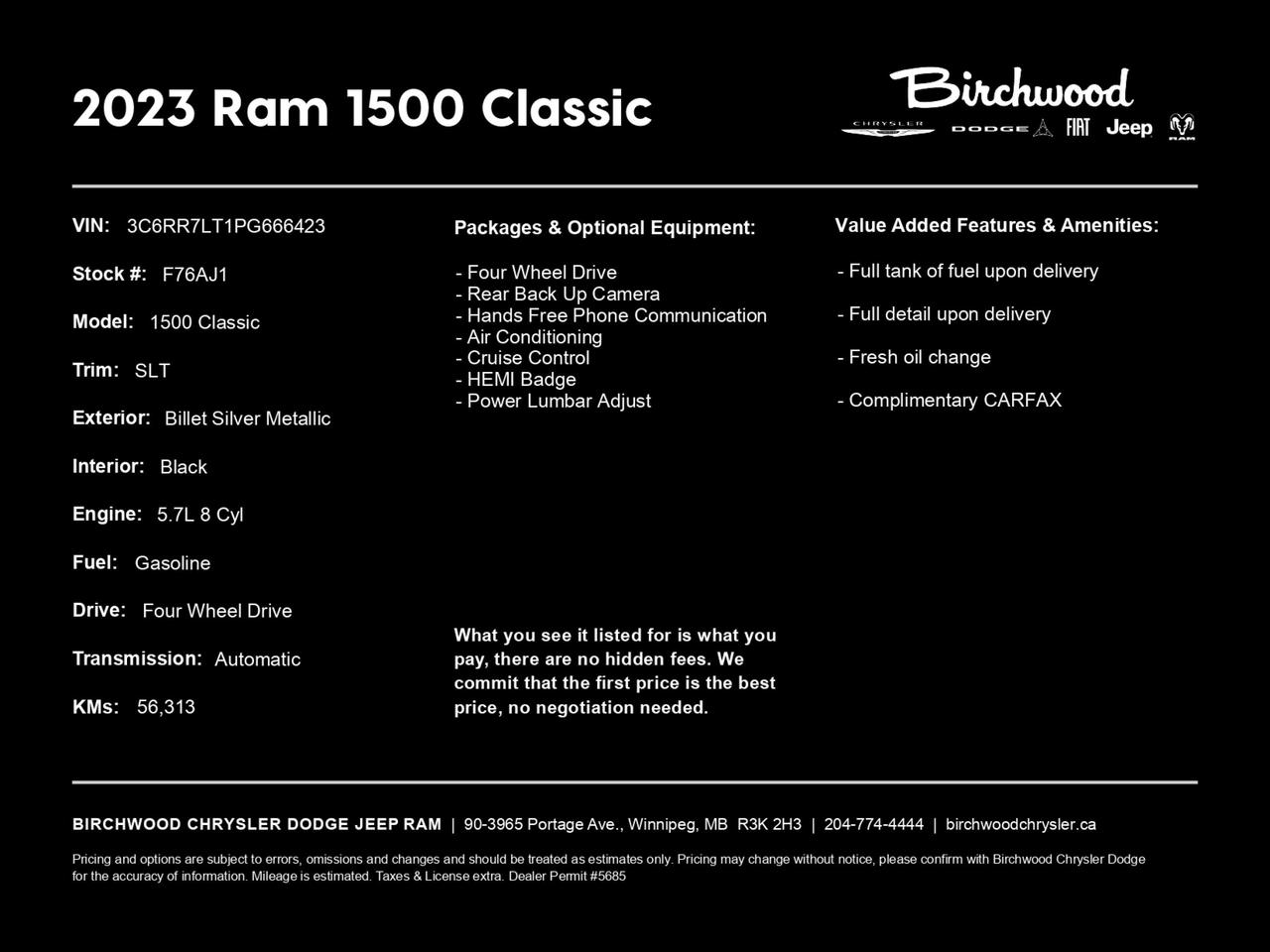 2023 Ram 1500 Classic

Birchwood
CHRYSLER DODGE FIAT Jeep RAM

VIN: 3C6RR7LT1PG666423

Stock #: F76AJ1

Model: 1500 Classic

Trim: SLT

Exterior: Billet Silver Metallic

Interior: Black

Engine: 5.7L 8 Cyl

Fuel: Gasoline

Drive: Four Wheel Drive

Transmission: Automatic

KMs: 56,313

Packages & Optional Equipment:

- Four Wheel Drive
- Rear Back Up Camera
- Hands Free Phone Communication
- Air Conditioning
- Cruise Control
- HEMI Badge
- Power Lumbar Adjust

What you see it listed for is what you pay, there are no hidden fees. We commit that the first price is the best price, no negotiation needed.

Value Added Features & Amenities:

- Full tank of fuel upon delivery

- Full detail upon delivery

- Fresh oil change

- Complimentary CARFAX

BIRCHWOOD CHRYSLER DODGE JEEP RAM | 90-3965 Portage Ave., Winnipeg, MB R3K 2H3 | 204-774-4444 | birchwoodchrysler.ca

Pricing and options are subject to errors, omissions and changes and should be treated as estimates only. Pricing may change without notice, please confirm with Birchwood Chrysler Dodge for the accuracy of information. Mileage is estimated. Taxes & License extra. Dealer Permit #5685